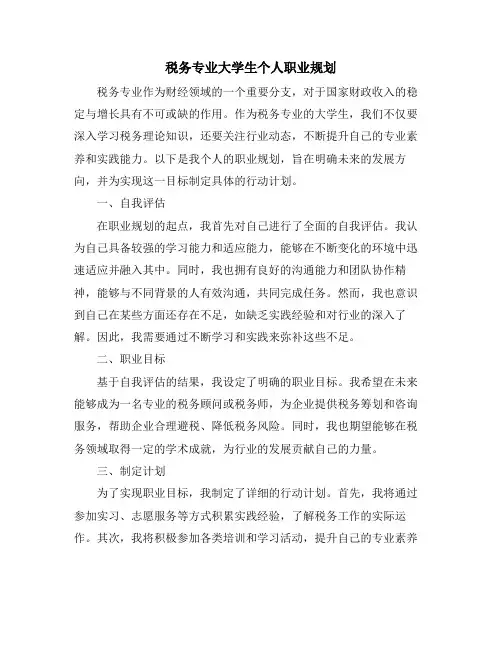 税务专业大学生个人职业规划

税务专业作为财经领域的一个重要分支，对于国家财政收入的稳定与增长具有不可或缺的作用。作为税务专业的大学生，我们不仅要深入学习税务理论知识，还要关注行业动态，不断提升自己的专业素养和实践能力。以下是我个人的职业规划，旨在明确未来的发展方向，并为实现这一目标制定具体的行动计划。

一、自我评估

在职业规划的起点，我首先对自己进行了全面的自我评估。我认为自己具备较强的学习能力和适应能力，能够在不断变化的环境中迅速适应并融入其中。同时，我也拥有良好的沟通能力和团队协作精神，能够与不同背景的人有效沟通，共同完成任务。然而，我也意识到自己在某些方面还存在不足，如缺乏实践经验和对行业的深入了解。因此，我需要通过不断学习和实践来弥补这些不足。

二、职业目标

基于自我评估的结果，我设定了明确的职业目标。我希望在未来能够成为一名专业的税务顾问或税务师，为企业提供税务筹划和咨询服务，帮助企业合理避税、降低税务风险。同时，我也期望能够在税务领域取得一定的学术成就，为行业的发展贡献自己的力量。

三、制定计划

为了实现职业目标，我制定了详细的行动计划。首先，我将通过参加实习、志愿服务等方式积累实践经验，了解税务工作的实际运作。其次，我将积极参加各类培训和学习活动，提升自己的专业素养